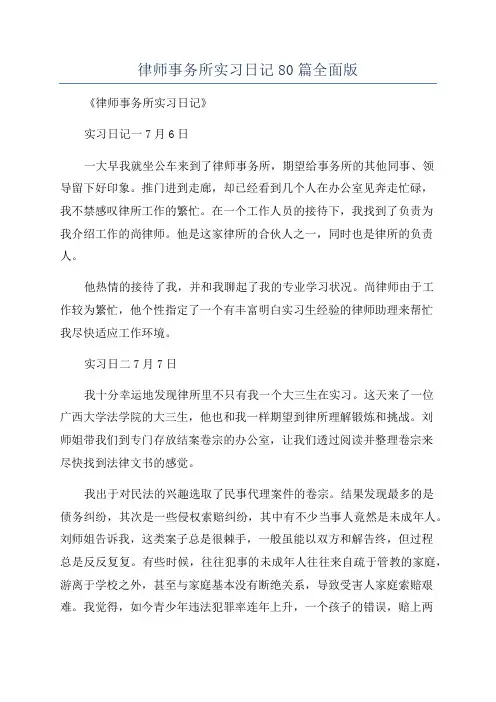 律师事务所实习日记80篇全面版

《律师事务所实习日记》

实习日记一7月6日

一大早我就坐公车来到了律师事务所，期望给事务所的其他同事、领导留下好印象。推门进到走廊，却已经看到几个人在办公室见奔走忙碌，我不禁感叹律所工作的繁忙。在一个工作人员的接待下，我找到了负责为我介绍工作的尚律师。他是这家律所的合伙人之一，同时也是律所的负责人。

他热情的接待了我，并和我聊起了我的专业学习状况。尚律师由于工作较为繁忙，他个性指定了一个有丰富明白实习生经验的律师助理来帮忙我尽快适应工作环境。

实习日二7月7日

我十分幸运地发现律所里不只有我一个大三生在实习。这天来了一位广西大学法学院的大三生，他也和我一样期望到律所理解锻炼和挑战。刘师姐带我们到专门存放结案卷宗的办公室，让我们透过阅读并整理卷宗来尽快找到法律文书的感觉。

我出于对民法的兴趣选取了民事代理案件的卷宗。结果发现最多的是债务纠纷，其次是一些侵权索赔纠纷，其中有不少当事人竟然是未成年人。刘师姐告诉我，这类案子总是很棘手，一般虽能以双方和解告终，但过程总是反反复复。有些时候，往往犯事的未成年人往往来自疏于管教的家庭，游离于学校之外，甚至与家庭基本没有断绝关系，导致受害人家庭索赔艰难。我觉得，如今青少年违法犯罪率连年上升，一个孩子的错误，赔上两